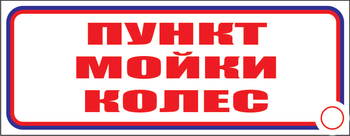 ПУНКТ
МОЙКИ
КОЛЕС